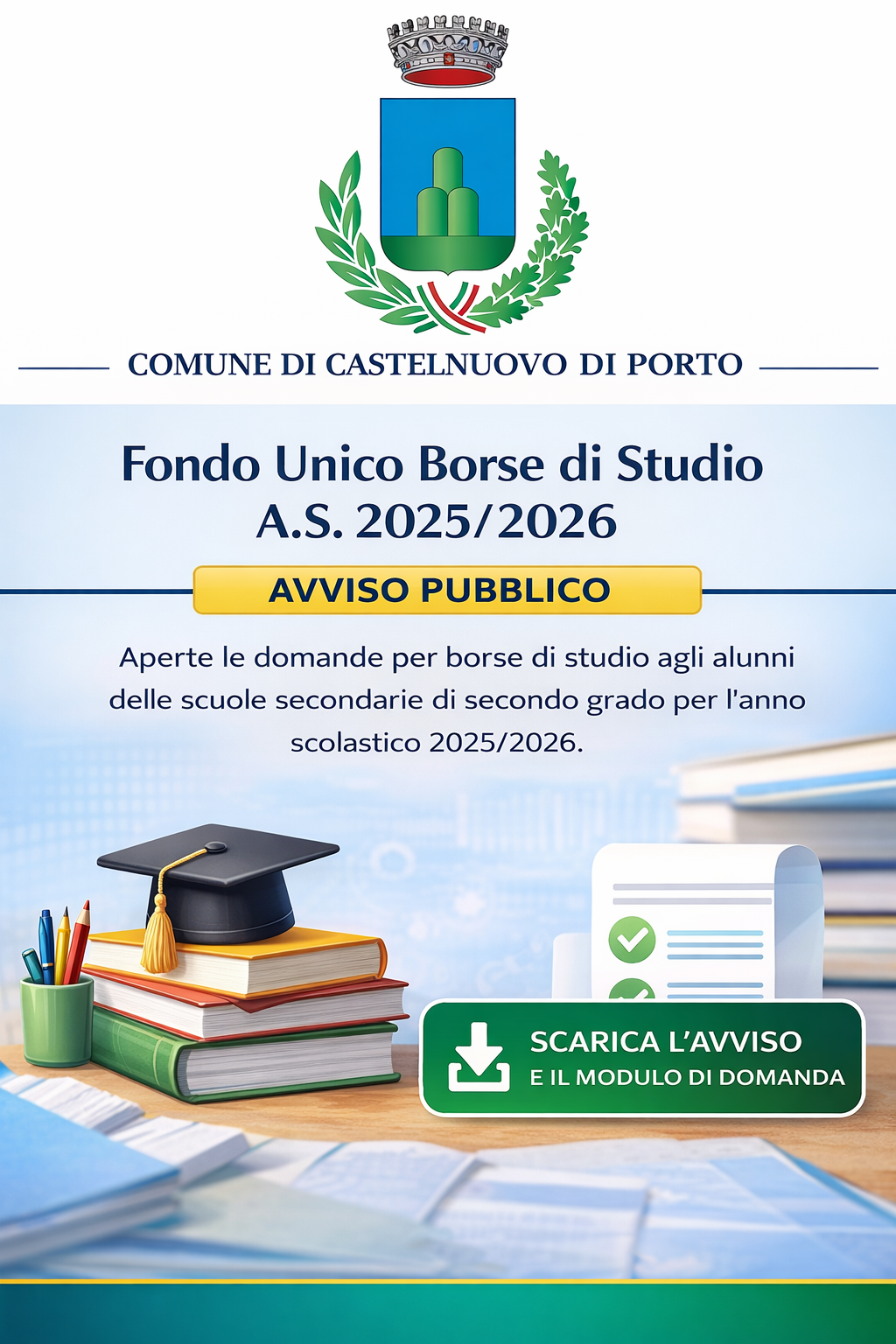 COMUNE DI CASTELNUOVO DI PORTO

Fondo Unico Borse di Studio
A.S. 2025/2026

AVVISO PUBBLICO

Aperte le domande per borse di studio agli alunni delle scuole secondarie di secondo grado per l'anno scolastico 2025/2026.

SCARICA L'AVVISO
E IL MODULO DI DOMANDA